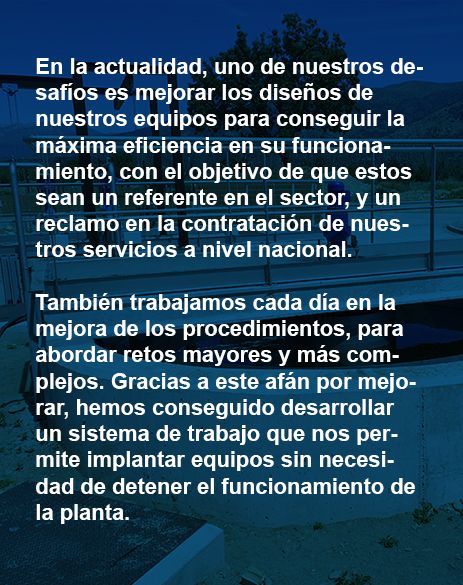 En la actualidad, uno de nuestros desafíos es mejorar los diseños de nuestros equipos para conseguir la máxima eficiencia en su funcionamiento, con el objetivo de que estos sean un referente en el sector, y un reclamo en la contratación de nuestros servicios a nivel nacional.

También trabajamos cada día en la mejora de los procedimientos, para abordar retos mayores y más complejos. Gracias a este afán por mejorar, hemos conseguido desarrollar un sistema de trabajo que nos permite implantar equipos sin necesidad de detener el funcionamiento de la planta.